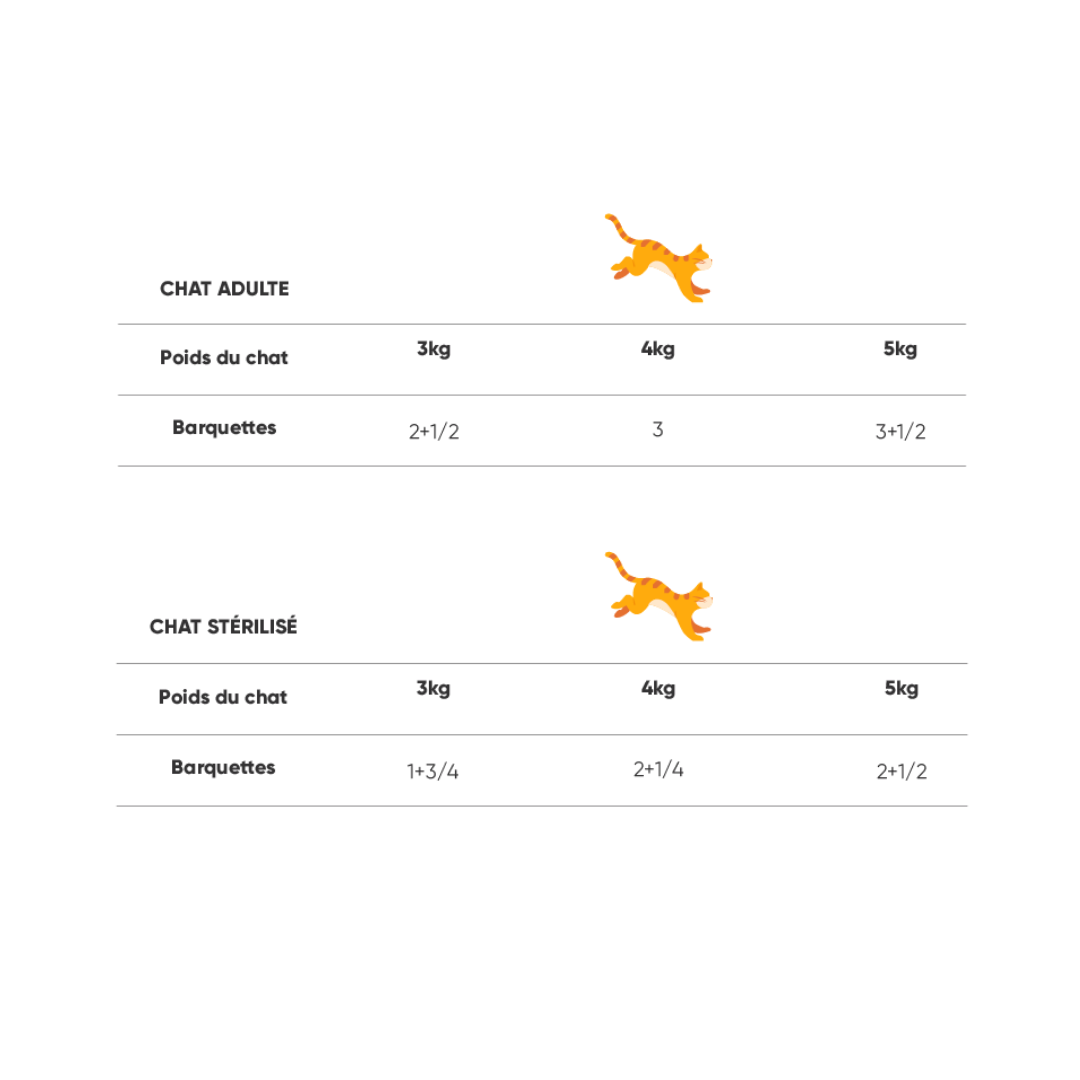 CHAT ADULTE

| Poids du chat | 3kg | 4kg | 5kg |
|---|---|---|---|
| Barquettes | 2+1/2 | 3 | 3+1/2 |

CHAT STÉRILISÉ

| Poids du chat | 3kg | 4kg | 5kg |
|---|---|---|---|
| Barquettes | 1+3/4 | 2+1/4 | 2+1/2 |